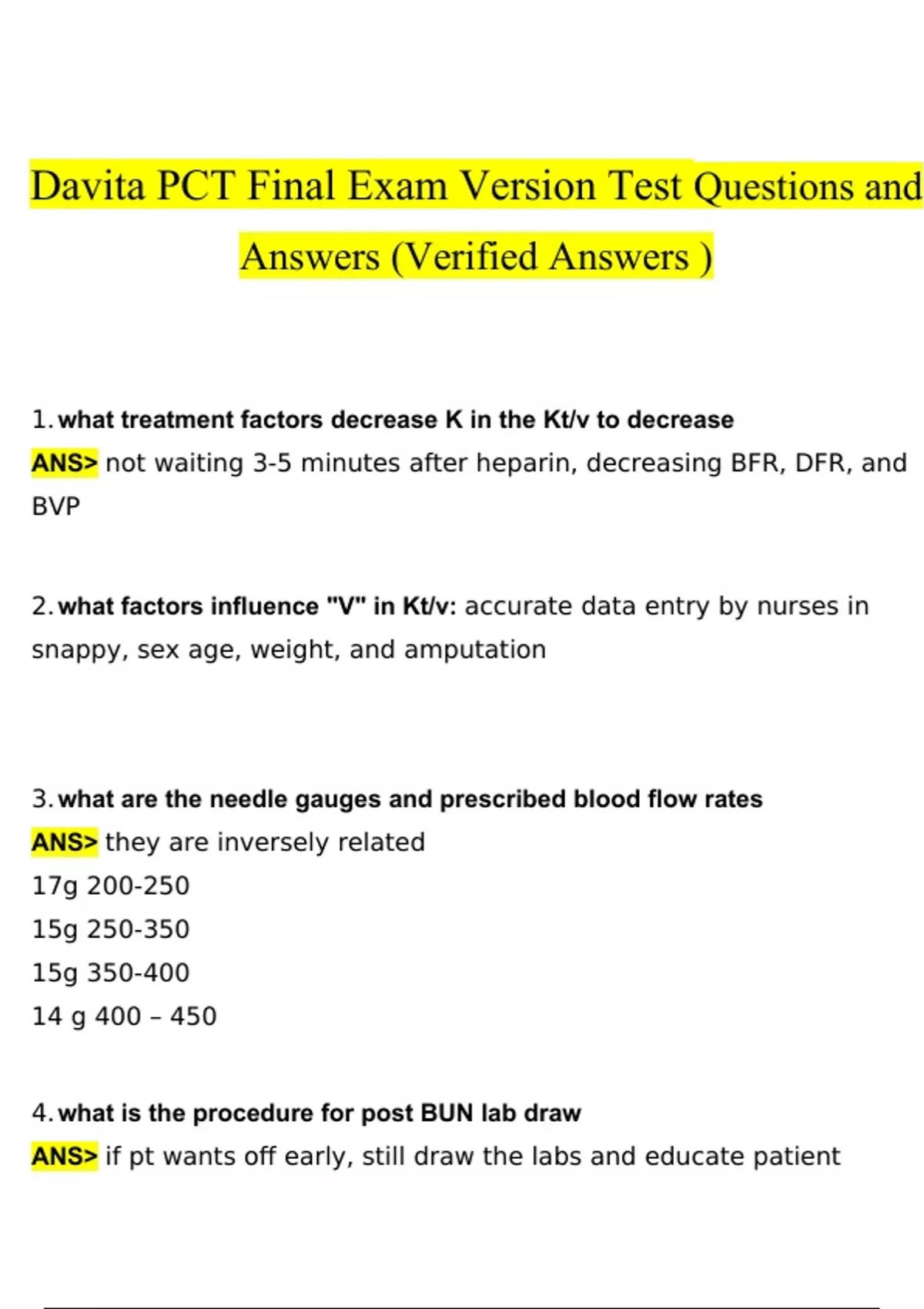 Davita PCT Final Exam Version Test Questions and Answers (Verified Answers )

1. what treatment factors decrease K in the Kt/v to decrease
ANS> not waiting 3-5 minutes after heparin, decreasing BFR, DFR, and BVP

2. what factors influence "V" in Kt/v: accurate data entry by nurses in snappy, sex age, weight, and amputation

3. what are the needle gauges and prescribed blood flow rates
ANS> they are inversely related
17g 200-250
15g 250-350
15g 350-400
14 g 400 – 450

4. what is the procedure for post BUN lab draw
ANS> if pt wants off early, still draw the labs and educate patient